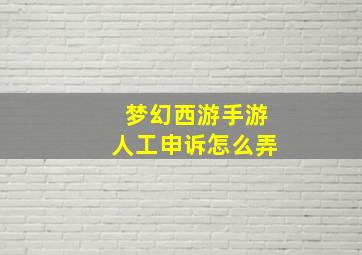 梦幻西游手游
人工申诉怎么弄